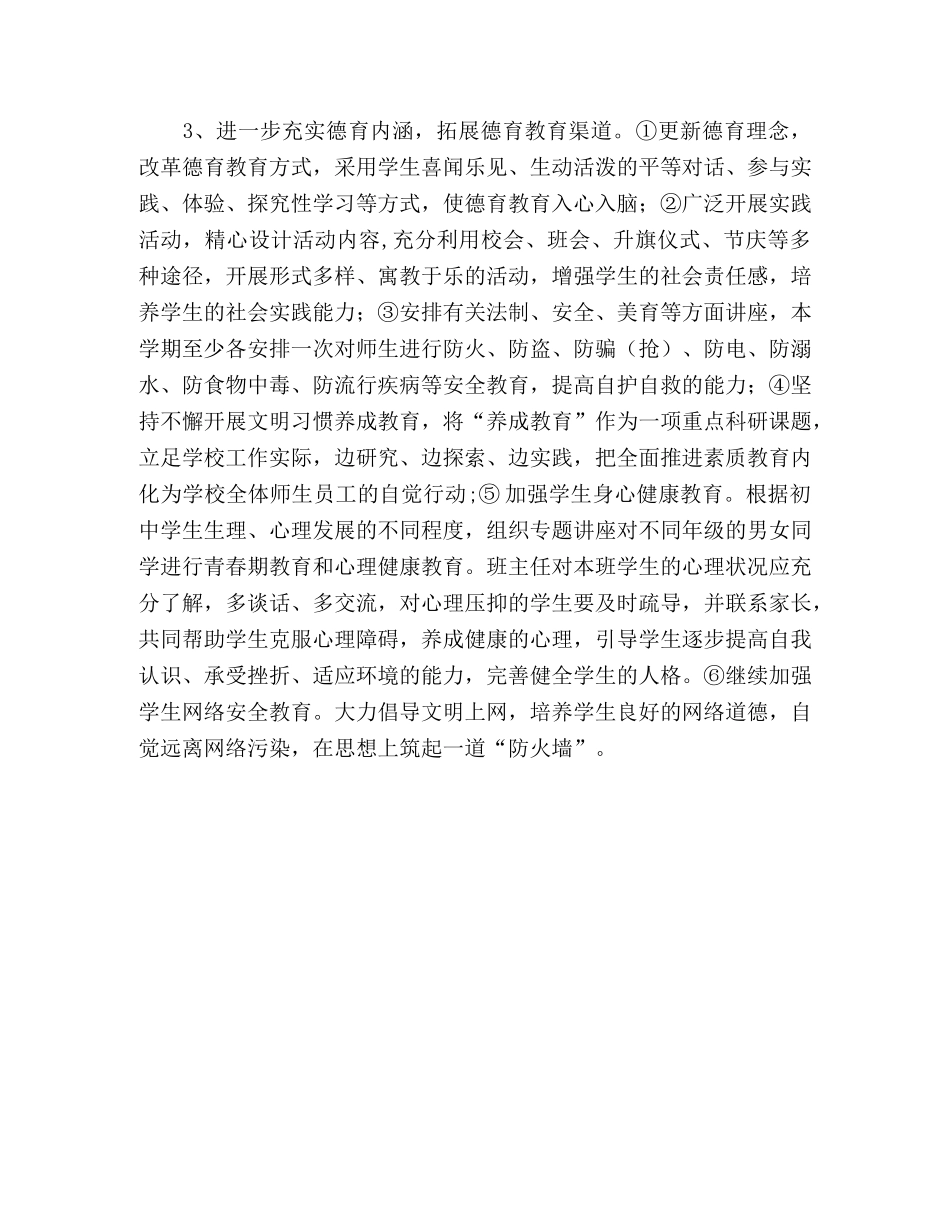 3、进一步充实德育内涵，拓展德育教育渠道。①更新德育理念，改革德育教育方式，采用学生喜闻乐见、生动活泼的平等对话、参与实践、体验、探究性学习等方式，使德育教育入心入脑；②广泛开展实践活动，精心设计活动内容,充分利用校会、班会、升旗仪式、节庆等多种途径，开展形式多样、寓教于乐的活动，增强学生的社会责任感，培养学生的社会实践能力；③安排有关法制、安全、美育等方面讲座，本学期至少各安排一次对师生进行防火、防盗、防骗（抢）、防电、防溺水、防食物中毒、防流行疾病等安全教育，提高自护自救的能力；④坚持不懈开展文明习惯养成教育，将“养成教育”作为一项重点科研课题，立足学校工作实际，边研究、边探索、边实践，把全面推进素质教育内化为学校全体师生员工的自觉行动;⑤ 加强学生身心健康教育。根据初中学生生理、心理发展的不同程度，组织专题讲座对不同年级的男女同学进行青春期教育和心理健康教育。班主任对本班学生的心理状况应充分了解，多谈话、多交流，对心理压抑的学生要及时疏导，并联系家长，共同帮助学生克服心理障碍，养成健康的心理，引导学生逐步提高自我认识、承受挫折、适应环境的能力，完善健全学生的人格。⑥继续加强学生网络安全教育。大力倡导文明上网，培养学生良好的网络道德，自觉远离网络污染，在思想上筑起一道“防火墙”。